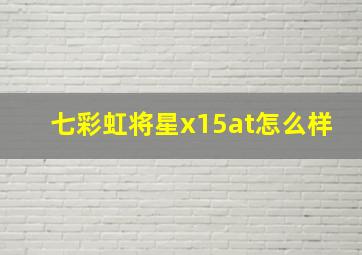 七彩虹将星x15at怎么样